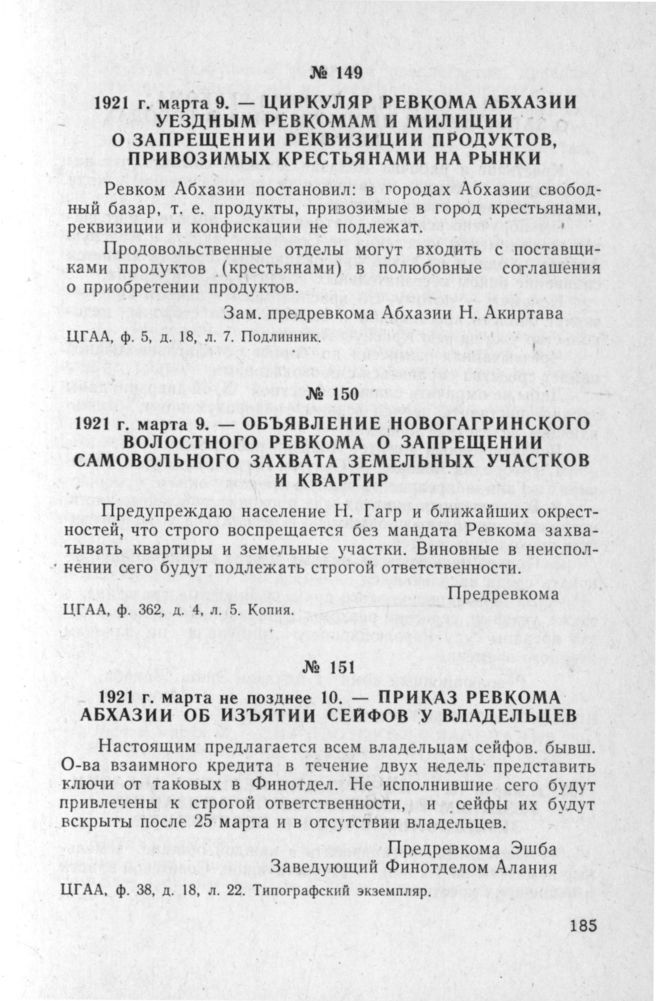 № 149

1921 г. марта 9. — ЦИРКУЛЯР РЕВКОМА АБХАЗИИ УЕЗДНЫМ РЕВКОМАМ И МИЛИЦИИ О ЗАПРЕЩЕНИИ РЕКВИЗИЦИИ ПРОДУКТОВ, ПРИВОЗИМЫХ КРЕСТЬЯНАМИ НА РЫНКИ

Ревком Абхазии постановил: в городах Абхазии свободный базар, т. е. продукты, призозимые в город крестьянами, реквизиции и конфискации не подлежат.

Продовольственные отделы могут входить с поставщиками продуктов (крестьянами) в полюбовные соглашения о приобретении продуктов.

Зам. предревкома Абхазии Н. Акиртава

ЦГАА, ф. 5, д. 18, л. 7. Подлинник.

№ 150

1921 г. марта 9. — ОБЪЯВЛЕНИЕ НОВОГАГРИНСКОГО ВОЛОСТНОГО РЕВКОМА О ЗАПРЕЩЕНИИ САМОВОЛЬНОГО ЗАХВАТА ЗЕМЕЛЬНЫХ УЧАСТКОВ И КВАРТИР

Предупреждаю население Н. Гагр и ближайших окрестностей, что строго воспрещается без мандата Ревкома захватывать квартиры и земельные участки. Виновные в неисполнении сего будут подлежать строгой ответственности.

Предревкома

ЦГАА, ф. 362, д. 4, л. 5. Копия.

№ 151

1921 г. марта не позднее 10. — ПРИКАЗ РЕВКОМА АБХАЗИИ ОБ ИЗЪЯТИИ СЕЙФОВ У ВЛАДЕЛЬЦЕВ

Настоящим предлагается всем владельцам сейфов. бывш. О-ва взаимного кредита в течение двух недель представить ключи от таковых в Финотдел. Не исполнившие сего будут привлечены к строгой ответственности, и сейфы их будут вскрыты после 25 марта и в отсутствии владельцев.

Предревкома Эшба
Заведующий Финотделом Алания

ЦГАА, ф. 38, д. 18, л. 22. Типографский экземпляр.

185